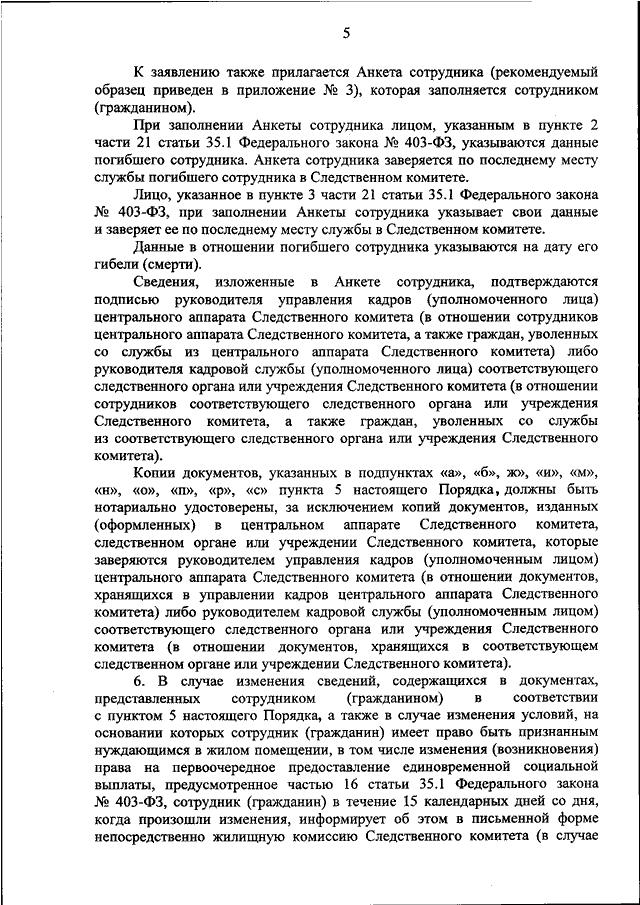 5

К заявлению также прилагается Анкета сотрудника (рекомендуемый образец приведен в приложение № 3), которая заполняется сотрудником (гражданином).

При заполнении Анкеты сотрудника лицом, указанным в пункте 2 части 21 статьи 35.1 Федерального закона № 403-ФЗ, указываются данные погибшего сотрудника. Анкета сотрудника заверяется по последнему месту службы погибшего сотрудника в Следственном комитете.

Лицо, указанное в пункте 3 части 21 статьи 35.1 Федерального закона № 403-ФЗ, при заполнении Анкеты сотрудника указывает свои данные и заверяет ее по последнему месту службы в Следственном комитете.

Данные в отношении погибшего сотрудника указываются на дату его гибели (смерти).

Сведения, изложенные в Анкете сотрудника, подтверждаются подписью руководителя управления кадров (уполномоченного лица) центрального аппарата Следственного комитета (в отношении сотрудников центрального аппарата Следственного комитета, а также граждан, уволенных со службы из центрального аппарата Следственного комитета) либо руководителя кадровой службы (уполномоченного лица) соответствующего следственного органа или учреждения Следственного комитета (в отношении сотрудников соответствующего следственного органа или учреждения Следственного комитета, а также граждан, уволенных со службы из соответствующего следственного органа или учреждения Следственного комитета).

Копии документов, указанных в подпунктах «а», «б», ж», «и», «м», «н», «о», «п», «р», «с» пункта 5 настоящего Порядка, должны быть нотариально удостоверены, за исключением копий документов, изданных (оформленных) в центральном аппарате Следственного комитета, следственном органе или учреждении Следственного комитета, которые заверяются руководителем управления кадров (уполномоченным лицом) центрального аппарата Следственного комитета (в отношении документов, хранящихся в управлении кадров центрального аппарата Следственного комитета) либо руководителем кадровой службы (уполномоченным лицом) соответствующего следственного органа или учреждения Следственного комитета (в отношении документов, хранящихся в соответствующем следственном органе или учреждении Следственного комитета).

6. В случае изменения сведений, содержащихся в документах, представленных сотрудником (гражданином) в соответствии с пунктом 5 настоящего Порядка, а также в случае изменения условий, на основании которых сотрудник (гражданин) имеет право быть признанным нуждающимся в жилом помещении, в том числе изменения (возникновения) права на первоочередное предоставление единовременной социальной выплаты, предусмотренное частью 16 статьи 35.1 Федерального закона № 403-ФЗ, сотрудник (гражданин) в течение 15 календарных дней со дня, когда произошли изменения, информирует об этом в письменной форме непосредственно жилищную комиссию Следственного комитета (в случае